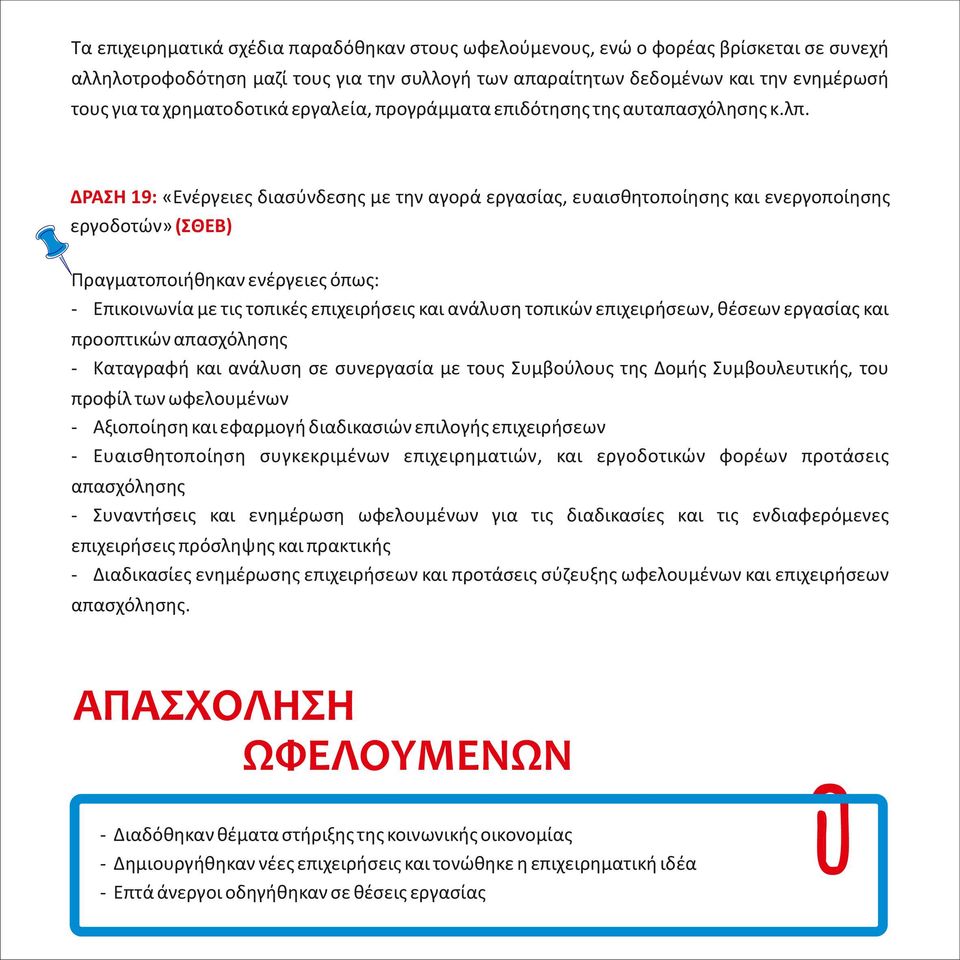 Τα επιχειρηματικά σχέδια παραδόθηκαν στους ωφελούμενους, ενώ ο φορέας βρίσκεται σε συνεχή αλληλοτροφοδότηση μαζί τους για την συλλογή των απαραίτητων δεδομένων και την ενημέρωσή τους για τα χρηματοδοτικά εργαλεία, προγράμματα επιδότησης της αυταπασχόλησης κ.λπ.

ΔΡΑΣΗ 19: «Ενέργειες διασύνδεσης με την αγορά εργασίας, ευαισθητοποίησης και ενεργοποίησης εργοδοτών» (ΣΘΕΒ)

Πραγματοποιήθηκαν ενέργειες όπως:
- Επικοινωνία με τις τοπικές επιχειρήσεις και ανάλυση τοπικών επιχειρήσεων, θέσεων εργασίας και προοπτικών απασχόλησης
- Καταγραφή και ανάλυση σε συνεργασία με τους Συμβούλους της Δομής Συμβουλευτικής, του προφίλ των ωφελουμένων
- Αξιοποίηση και εφαρμογή διαδικασιών επιλογής επιχειρήσεων
- Ευαισθητοποίηση συγκεκριμένων επιχειρηματιών, και εργοδοτικών φορέων προτάσεις απασχόλησης
- Συναντήσεις και ενημέρωση ωφελουμένων για τις διαδικασίες και τις ενδιαφερόμενες επιχειρήσεις πρόσληψης και πρακτικής
- Διαδικασίες ενημέρωσης επιχειρήσεων και προτάσεις σύζευξης ωφελουμένων και επιχειρήσεων απασχόλησης.

ΑΠΑΣΧΟΛΗΣΗ
ΩΦΕΛΟΥΜΕΝΩΝ

- Διαδόθηκαν θέματα στήριξης της κοινωνικής οικονομίας
- Δημιουργήθηκαν νέες επιχειρήσεις και τονώθηκε η επιχειρηματική ιδέα
- Επτά άνεργοι οδηγήθηκαν σε θέσεις εργασίας